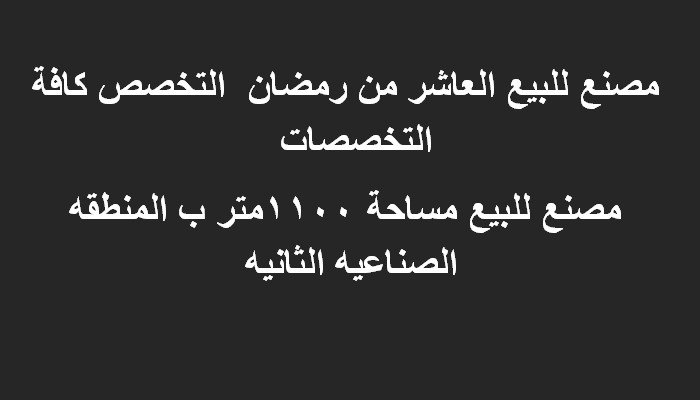 مصنع للبيع العاشر من رمضان التخصص كافة التخصصات

مصنع للبيع مساحة ١١٠٠متر ب المنطقه الصناعيه الثانيه